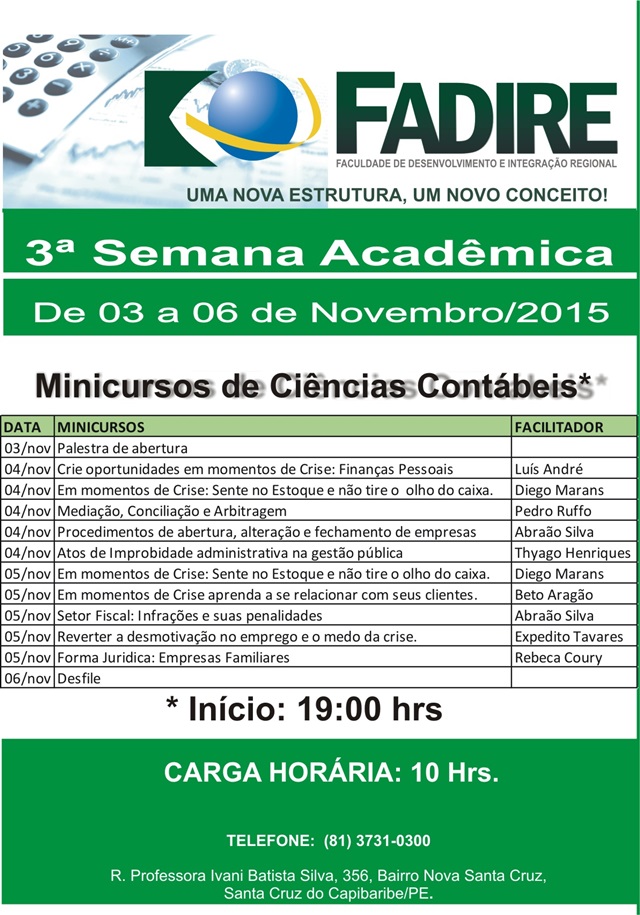 FADIRE
FACULDADE DE DESENVOLVIMENTO E INTEGRAÇÃO REGIONAL

UMA NOVA ESTRUTURA, UM NOVO CONCEITO!

3ª Semana Acadêmica

De 03 a 06 de Novembro/2015

Minicursos de Ciências Contábeis*

| DATA | MINICURSOS | FACILITADOR |
|---|---|---|
| 03/nov | Palestra de abertura | |
| 04/nov | Crie oportunidades em momentos de Crise: Finanças Pessoais | Luís André |
| 04/nov | Em momentos de Crise: Sente no Estoque e não tire o olho do caixa. | Diego Marans |
| 04/nov | Mediação, Conciliação e Arbitragem | Pedro Ruffo |
| 04/nov | Procedimentos de abertura, alteração e fechamento de empresas | Abraão Silva |
| 04/nov | Atos de Improbidade administrativa na gestão pública | Thyago Henriques |
| 05/nov | Em momentos de Crise: Sente no Estoque e não tire o olho do caixa. | Diego Marans |
| 05/nov | Em momentos de Crise aprenda a se relacionar com seus clientes. | Beto Aragão |
| 05/nov | Setor Fiscal: Infrações e suas penalidades | Abraão Silva |
| 05/nov | Reverter a desmotivação no emprego e o medo da crise. | Expedito Tavares |
| 05/nov | Forma Juridica: Empresas Familiares | Rebeca Coury |
| 06/nov | Desfile | |

* Início: 19:00 hrs

CARGA HORÁRIA: 10 Hrs.

TELEFONE: (81) 3731-0300

R. Professora Ivani Batista Silva, 356, Bairro Nova Santa Cruz, Santa Cruz do Capibaribe/PE.